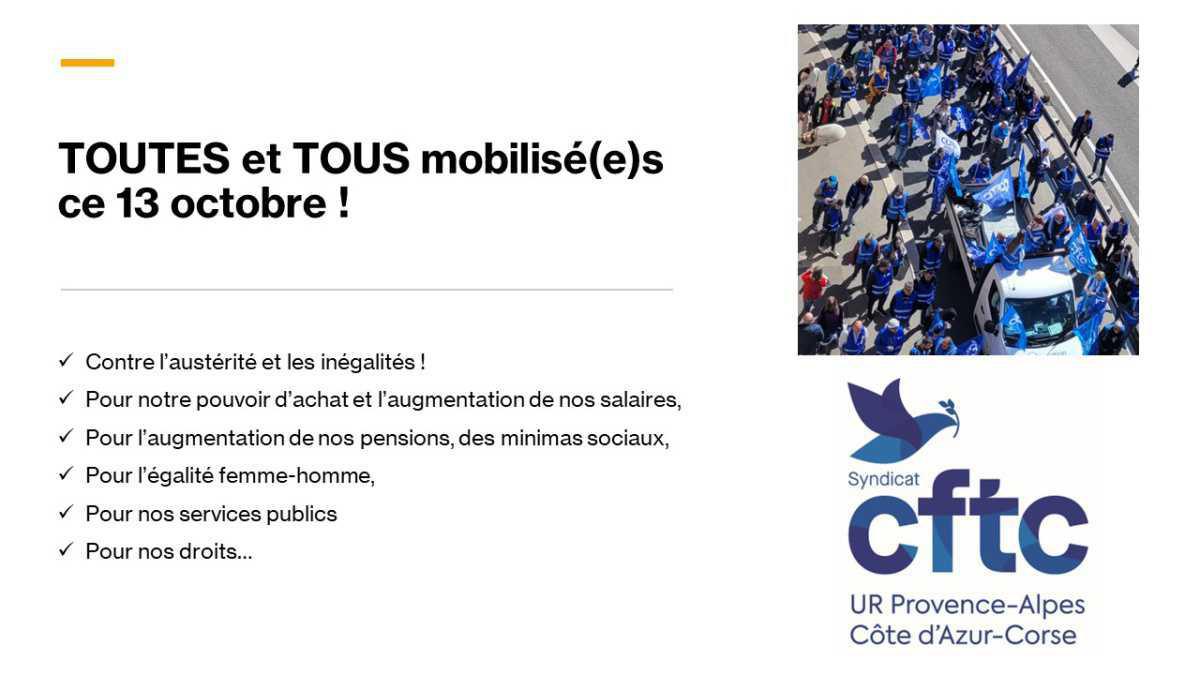 TOUTES et TOUS mobilisé(e)s ce 13 octobre !

✓ Contre l'austérité et les inégalités !
✓ Pour notre pouvoir d'achat et l'augmentation de nos salaires,
✓ Pour l'augmentation de nos pensions, des minimas sociaux,
✓ Pour l'égalité femme-homme,
✓ Pour nos services publics
✓ Pour nos droits...

Syndicat
cftc
UR Provence-Alpes
Côte d'Azur-Corse